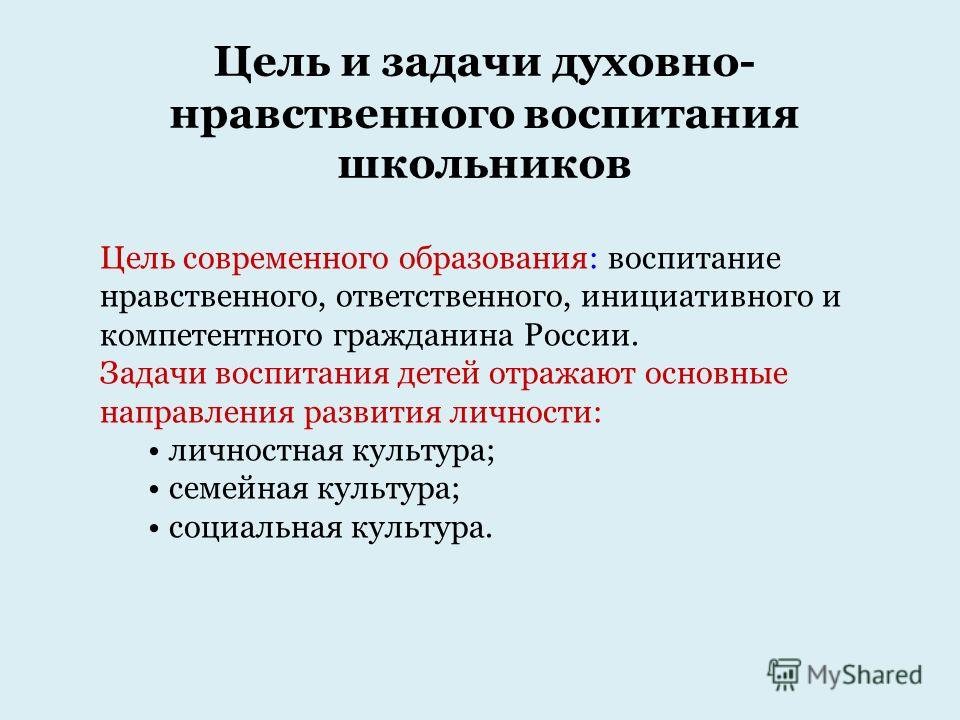 Цель и задачи духовно-нравственного воспитания школьников

Цель современного образования: воспитание нравственного, ответственного, инициативного и компетентного гражданина России.
Задачи воспитания детей отражают основные направления развития личности:
• личностная культура;
• семейная культура;
• социальная культура.

MyShared